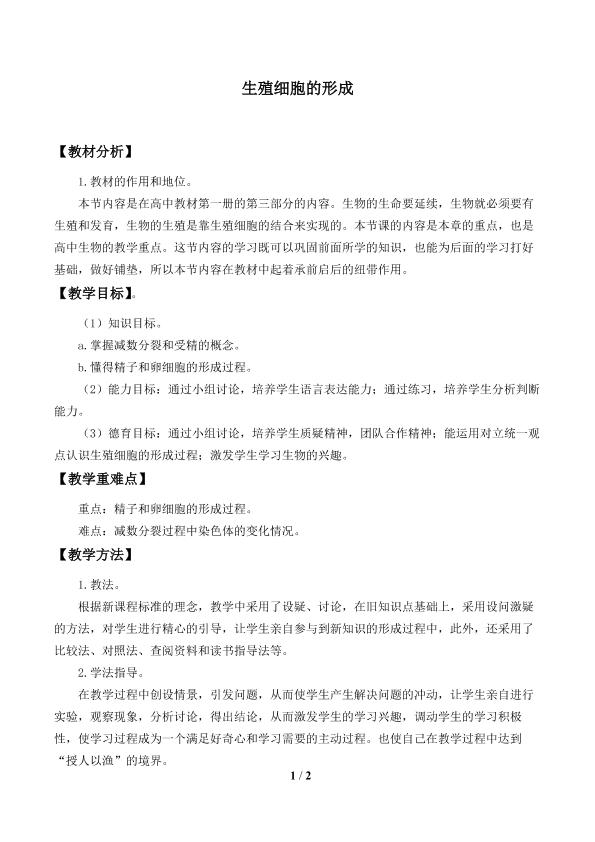 生殖细胞的形成

【教材分析】

1.教材的作用和地位。

本节内容是在高中教材第一册的第三部分的内容。生物的生命要延续，生物就必须要有生殖和发育，生物的生殖是靠生殖细胞的结合来实现的。本节课的内容是本章的重点，也是高中生物的教学重点。这节内容的学习既可以巩固前面所学的知识，也能为后面的学习打好基础，做好铺垫，所以本节内容在教材中起着承前启后的纽带作用。

【教学目标】。

（1）知识目标。

a.掌握减数分裂和受精的概念。

b.懂得精子和卵细胞的形成过程。

（2）能力目标：通过小组讨论，培养学生语言表达能力；通过练习，培养学生分析判断能力。

（3）德育目标：通过小组讨论，培养学生质疑精神，团队合作精神；能运用对立统一观点认识生殖细胞的形成过程；激发学生学习生物的兴趣。

【教学重难点】

重点：精子和卵细胞的形成过程。

难点：减数分裂过程中染色体的变化情况。

【教学方法】

1.教法。

根据新课程标准的理念，教学中采用了设疑、讨论，在旧知识点基础上，采用设问激疑的方法，对学生进行精心的引导，让学生亲自参与到新知识的形成过程中，此外，还采用了比较法、对照法、查阅资料和读书指导法等。

2.学法指导。

在教学过程中创设情景，引发问题，从而使学生产生解决问题的冲动，让学生亲自进行实验，观察现象，分析讨论，得出结论，从而激发学生的学习兴趣，调动学生的学习积极性，使学习过程成为一个满足好奇心和学习需要的主动过程。也使自己在教学过程中达到“授人以渔”的境界。

1 / 2